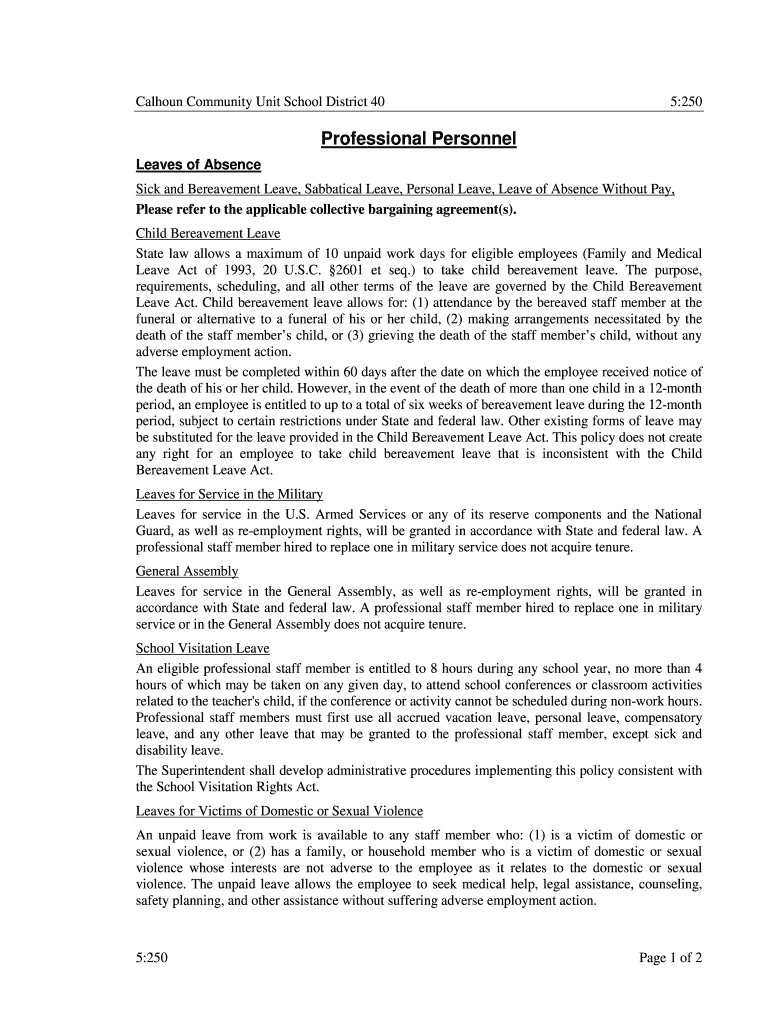 Calhoun Community Unit School District 40

5:250

Professional Personnel

Leaves of Absence

Sick and Bereavement Leave, Sabbatical Leave, Personal Leave, Leave of Absence Without Pay, Please refer to the applicable collective bargaining agreement(s).

Child Bereavement Leave

State law allows a maximum of 10 unpaid work days for eligible employees (Family and Medical Leave Act of 1993, 20 U.S.C. §2601 et seq.) to take child bereavement leave. The purpose, requirements, scheduling, and all other terms of the leave are governed by the Child Bereavement Leave Act. Child bereavement leave allows for: (1) attendance by the bereaved staff member at the funeral or alternative to a funeral of his or her child, (2) making arrangements necessitated by the death of the staff member's child, or (3) grieving the death of the staff member's child, without any adverse employment action.

The leave must be completed within 60 days after the date on which the employee received notice of the death of his or her child. However, in the event of the death of more than one child in a 12-month period, an employee is entitled to up to a total of six weeks of bereavement leave during the 12-month period, subject to certain restrictions under State and federal law. Other existing forms of leave may be substituted for the leave provided in the Child Bereavement Leave Act. This policy does not create any right for an employee to take child bereavement leave that is inconsistent with the Child Bereavement Leave Act.

Leaves for Service in the Military

Leaves for service in the U.S. Armed Services or any of its reserve components and the National Guard, as well as re-employment rights, will be granted in accordance with State and federal law. A professional staff member hired to replace one in military service does not acquire tenure.

General Assembly

Leaves for service in the General Assembly, as well as re-employment rights, will be granted in accordance with State and federal law. A professional staff member hired to replace one in military service or in the General Assembly does not acquire tenure.

School Visitation Leave

An eligible professional staff member is entitled to 8 hours during any school year, no more than 4 hours of which may be taken on any given day, to attend school conferences or classroom activities related to the teacher's child, if the conference or activity cannot be scheduled during non-work hours. Professional staff members must first use all accrued vacation leave, personal leave, compensatory leave, and any other leave that may be granted to the professional staff member, except sick and disability leave.

The Superintendent shall develop administrative procedures implementing this policy consistent with the School Visitation Rights Act.

Leaves for Victims of Domestic or Sexual Violence

An unpaid leave from work is available to any staff member who: (1) is a victim of domestic or sexual violence, or (2) has a family, or household member who is a victim of domestic or sexual violence whose interests are not adverse to the employee as it relates to the domestic or sexual violence. The unpaid leave allows the employee to seek medical help, legal assistance, counseling, safety planning, and other assistance without suffering adverse employment action.

5:250

Page 1 of 2